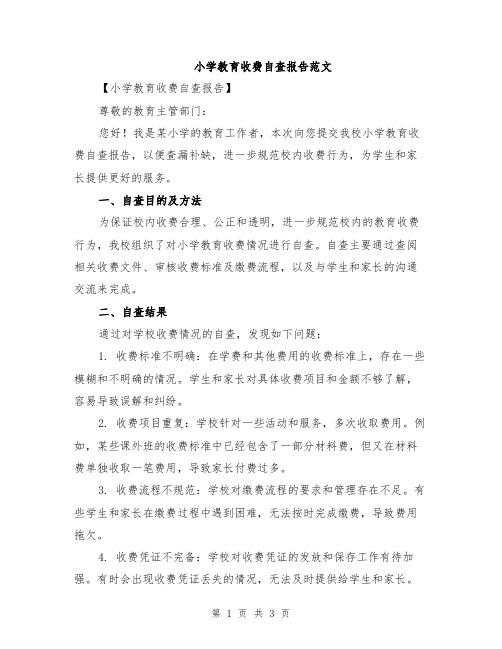 小学教育收费自查报告范文

【小学教育收费自查报告】

尊敬的教育主管部门：

您好！我是某小学的教育工作者，本次向您提交我校小学教育收费自查报告，以便查漏补缺，进一步规范校内收费行为，为学生和家长提供更好的服务。

一、自查目的及方法

为保证校内收费合理、公正和透明，进一步规范校内的教育收费行为，我校组织了对小学教育收费情况进行自查。自查主要通过查阅相关收费文件、审核收费标准及缴费流程，以及与学生和家长的沟通交流来完成。

二、自查结果

通过对学校收费情况的自查，发现如下问题：

1. 收费标准不明确：在学费和其他费用的收费标准上，存在一些模糊和不明确的情况。学生和家长对具体收费项目和金额不够了解，容易导致误解和纠纷。

2. 收费项目重复：学校针对一些活动和服务，多次收取费用。例如，某些课外班的收费标准中已经包含了一部分材料费，但又在材料费单独收取一笔费用，导致家长付费过多。

3. 收费流程不规范：学校对缴费流程的要求和管理存在不足。有些学生和家长在缴费过程中遇到困难，无法按时完成缴费，导致费用拖欠。

4. 收费凭证不完备：学校对收费凭证的发放和保存工作有待加强。有时会出现收费凭证丢失的情况，无法及时提供给学生和家长。

第 1 页 共 3 页